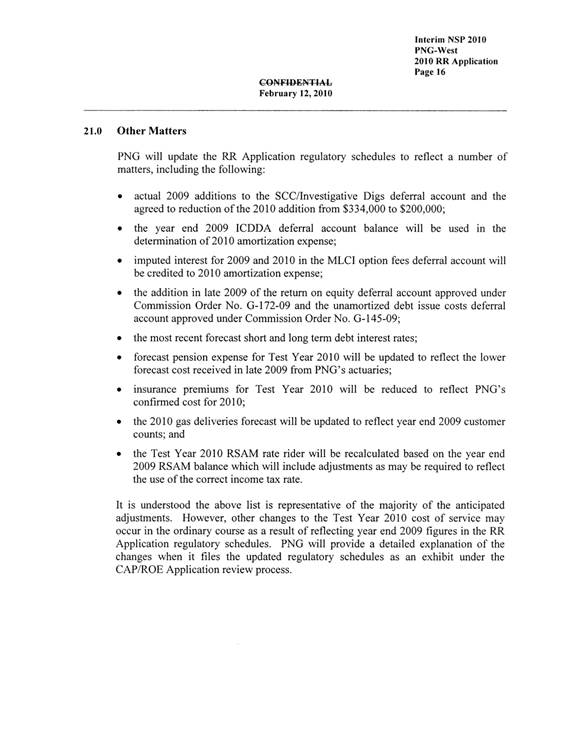 Interim NSP 2010
PNG-West
2010 RR Application
Page 16

CONFIDENTIAL
February 12, 2010

21.0 Other Matters

PNG will update the RR Application regulatory schedules to reflect a number of matters, including the following:

• actual 2009 additions to the SCC/Investigative Digs deferral account and the agreed to reduction of the 2010 addition from \$334,000 to \$200,000;

• the year end 2009 ICDDA deferral account balance will be used in the determination of 2010 amortization expense;

• imputed interest for 2009 and 2010 in the MLCI option fees deferral account will be credited to 2010 amortization expense;

• the addition in late 2009 of the return on equity deferral account approved under Commission Order No. G-172-09 and the unamortized debt issue costs deferral account approved under Commission Order No. G-145-09;

• the most recent forecast short and long term debt interest rates;

• forecast pension expense for Test Year 2010 will be updated to reflect the lower forecast cost received in late 2009 from PNG's actuaries;

• insurance premiums for Test Year 2010 will be reduced to reflect PNG's confirmed cost for 2010;

• the 2010 gas deliveries forecast will be updated to reflect year end 2009 customer counts; and

• the Test Year 2010 RSAM rate rider will be recalculated based on the year end 2009 RSAM balance which will include adjustments as may be required to reflect the use of the correct income tax rate.

It is understood the above list is representative of the majority of the anticipated adjustments. However, other changes to the Test Year 2010 cost of service may occur in the ordinary course as a result of reflecting year end 2009 figures in the RR Application regulatory schedules. PNG will provide a detailed explanation of the changes when it files the updated regulatory schedules as an exhibit under the CAP/ROE Application review process.